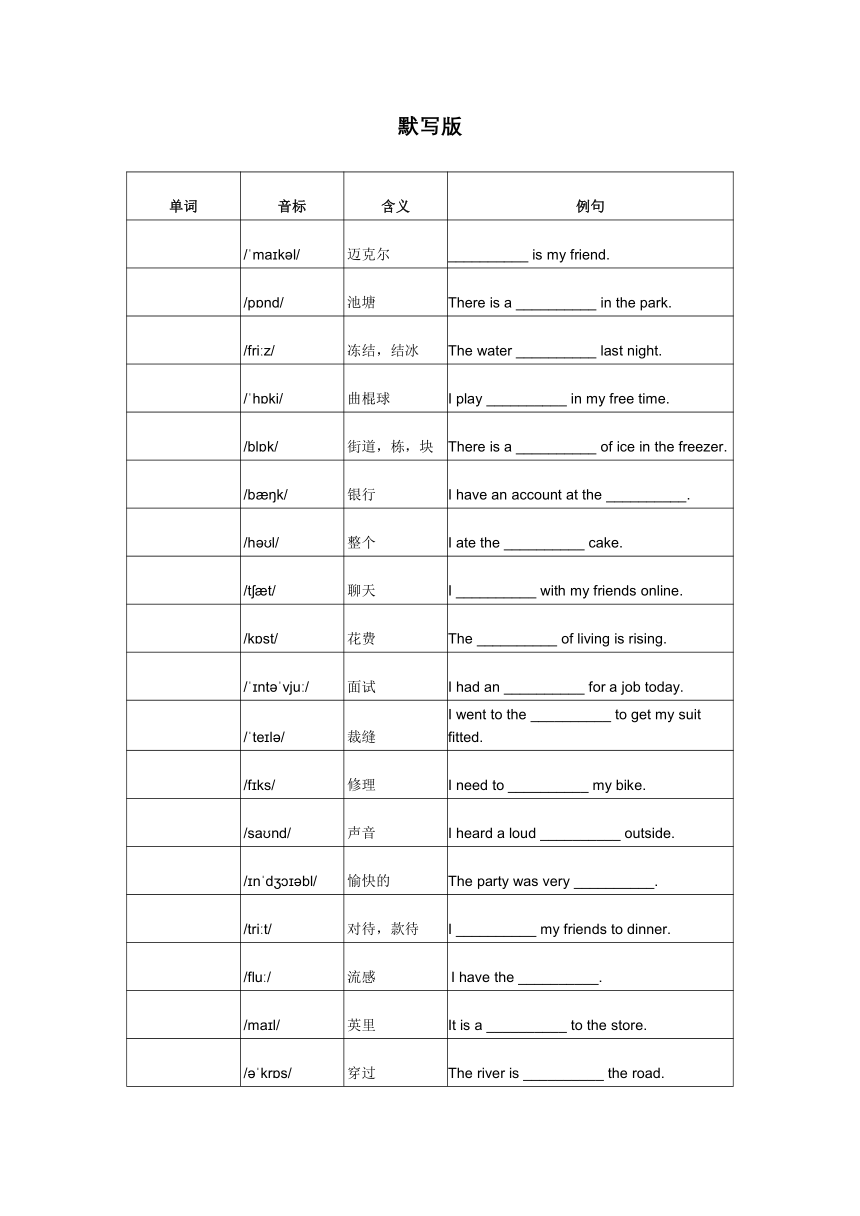 默写版

| 单词 | 音标 | 含义 | 例句 |
|---|---|---|---|
| | /ˈmaɪkəl/ | 迈克尔 | __________ is my friend. |
| | /pɒnd/ | 池塘 | There is a __________ in the park. |
| | /friːz/ | 冻结，结冰 | The water __________ last night. |
| | /ˈhɒki/ | 曲棍球 | I play __________ in my free time. |
| | /blɒk/ | 街道，栋，块 | There is a __________ of ice in the freezer. |
| | /bæŋk/ | 银行 | I have an account at the __________. |
| | /həʊl/ | 整个 | I ate the __________ cake. |
| | /tʃæt/ | 聊天 | I __________ with my friends online. |
| | /kɒst/ | 花费 | The __________ of living is rising. |
| | /ˈɪntəˈvjuː/ | 面试 | I had an __________ for a job today. |
| | /ˈteɪlə/ | 裁缝 | I went to the __________ to get my suit fitted. |
| | /fɪks/ | 修理 | I need to __________ my bike. |
| | /saʊnd/ | 声音 | I heard a loud __________ outside. |
| | /ɪnˈdʒɔɪəbl/ | 愉快的 | The party was very __________. |
| | /triːt/ | 对待，款待 | I __________ my friends to dinner. |
| | /fluː/ | 流感 | I have the __________. |
| | /maɪl/ | 英里 | It is a __________ to the store. |
| | /əˈkrɒs/ | 穿过 | The river is __________ the road. |